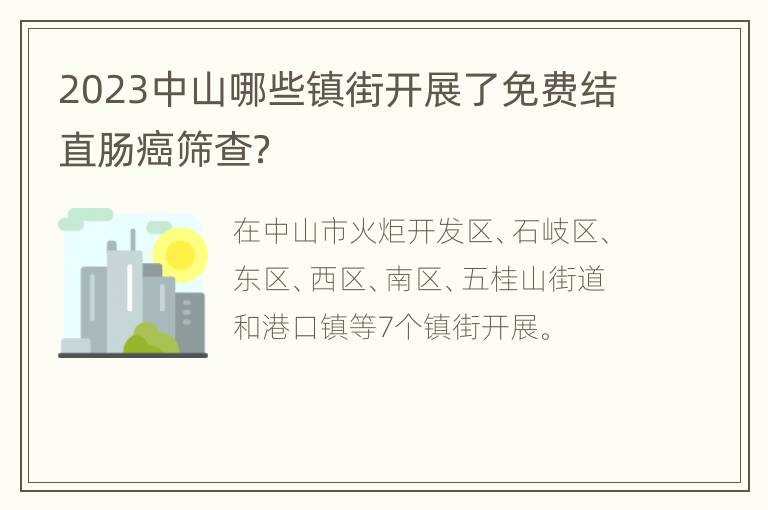 2023中山哪些镇街开展了免费结直肠癌筛查?

在中山市火炬开发区、石岐区、东区、西区、南区、五桂山街道和港口镇等7个镇街开展。